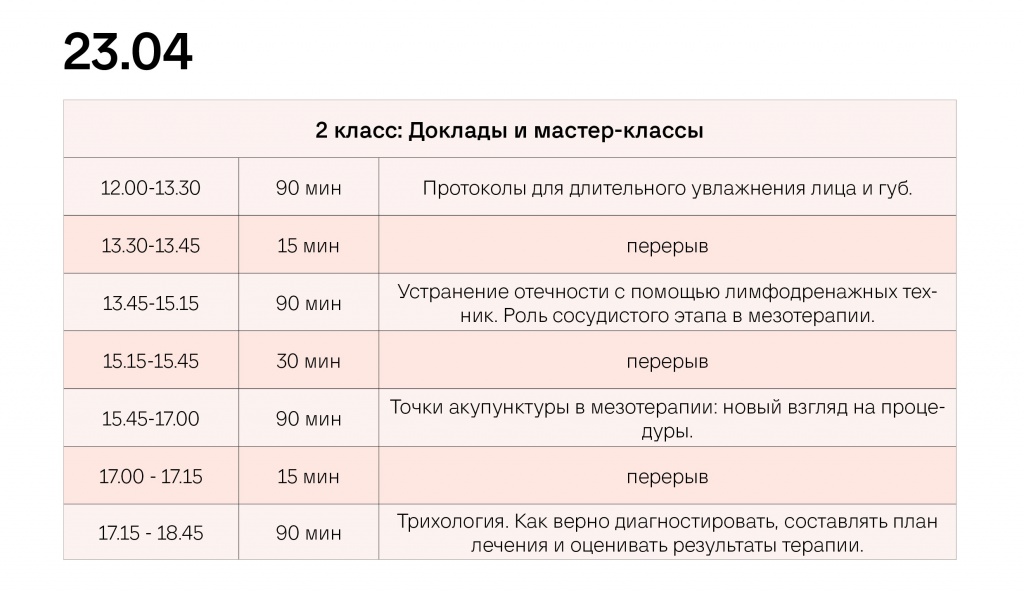 23.04

| 2 класс: Доклады и мастер-классы | | |
|---|---|---|
| 12.00-13.30 | 90 мин | Протоколы для длительного увлажнения лица и губ. |
| 13.30-13.45 | 15 мин | перерыв |
| 13.45-15.15 | 90 мин | Устранение отечности с помощью лимфодренажных техник. Роль сосудистого этапа в мезотерапии. |
| 15.15-15.45 | 30 мин | перерыв |
| 15.45-17.00 | 90 мин | Точки акупунктуры в мезотерапии: новый взгляд на процедуры. |
| 17.00 - 17.15 | 15 мин | перерыв |
| 17.15 - 18.45 | 90 мин | Трихология. Как верно диагностировать, составлять план лечения и оценивать результаты терапии. |